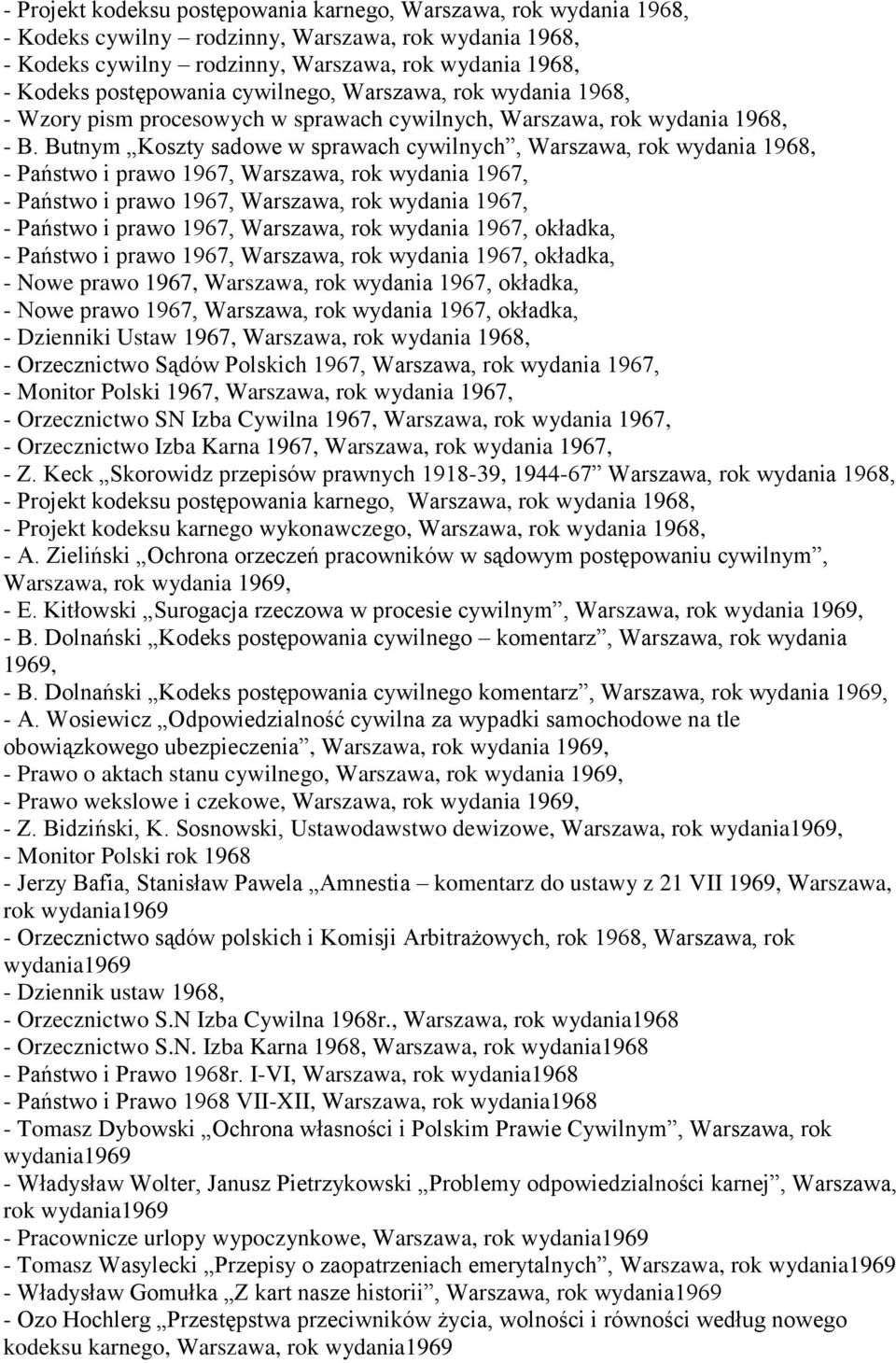 - Projekt kodeksu postępowania karnego, Warszawa, rok wydania 1968,
- Kodeks cywilny – rodzinny, Warszawa, rok wydania 1968,
- Kodeks cywilny – rodzinny, Warszawa, rok wydania 1968,
- Kodeks postępowania cywilnego, Warszawa, rok wydania 1968,
- Wzory pism procesowych w sprawach cywilnych, Warszawa, rok wydania 1968,
- B. Butnym „Koszty sadowe w sprawach cywilnych”, Warszawa, rok wydania 1968,
- Państwo i prawo 1967, Warszawa, rok wydania 1967,
- Państwo i prawo 1967, Warszawa, rok wydania 1967,
- Państwo i prawo 1967, Warszawa, rok wydania 1967, okładka,
- Państwo i prawo 1967, Warszawa, rok wydania 1967, okładka,
- Nowe prawo 1967, Warszawa, rok wydania 1967, okładka,
- Nowe prawo 1967, Warszawa, rok wydania 1967, okładka,
- Dzienniki Ustaw 1967, Warszawa, rok wydania 1968,
- Orzecznictwo Sądów Polskich 1967, Warszawa, rok wydania 1967,
- Monitor Polski 1967, Warszawa, rok wydania 1967,
- Orzecznictwo SN Izba Cywilna 1967, Warszawa, rok wydania 1967,
- Orzecznictwo Izba Karna 1967, Warszawa, rok wydania 1967,
- Z. Keck „Skorowidz przepisów prawnych 1918-39, 1944-67” Warszawa, rok wydania 1968,
- Projekt kodeksu postępowania karnego, Warszawa, rok wydania 1968,
- Projekt kodeksu karnego wykonawczego, Warszawa, rok wydania 1968,
- A. Zieliński „Ochrona orzeczeń pracowników w sądowym postępowaniu cywilnym”, Warszawa, rok wydania 1969,
- E. Kitłowski „Surogacja rzeczowa w procesie cywilnym”, Warszawa, rok wydania 1969,
- B. Dolnański „Kodeks postępowania cywilnego – komentarz”, Warszawa, rok wydania 1969,
- B. Dolnański „Kodeks postępowania cywilnego komentarz”, Warszawa, rok wydania 1969,
- A. Wosiewicz „Odpowiedzialność cywilna za wypadki samochodowe na tle obowiązkowego ubezpieczenia”, Warszawa, rok wydania 1969,
- Prawo o aktach stanu cywilnego, Warszawa, rok wydania 1969,
- Prawo wekslowe i czekowe, Warszawa, rok wydania 1969,
- Z. Bidziński, K. Sosnowski, Ustawodawstwo dewizowe, Warszawa, rok wydania1969,
- Monitor Polski rok 1968
- Jerzy Bafia, Stanisław Pawela „Amnestia – komentarz do ustawy z 21 VII 1969, Warszawa, rok wydania1969
- Orzecznictwo sądów polskich i Komisji Arbitrażowych, rok 1968, Warszawa, rok wydania1969
- Dziennik ustaw 1968,
- Orzecznictwo S.N Izba Cywilna 1968r., Warszawa, rok wydania1968
- Orzecznictwo S.N. Izba Karna 1968, Warszawa, rok wydania1968
- Państwo i Prawo 1968r. I-VI, Warszawa, rok wydania1968
- Państwo i Prawo 1968 VII-XII, Warszawa, rok wydania1968
- Tomasz Dybowski „Ochrona własności i Polskim Prawie Cywilnym”, Warszawa, rok wydania1969
- Władysław Wolter, Janusz Pietrzykowski „Problemy odpowiedzialności karnej”, Warszawa, rok wydania1969
- Pracownicze urlopy wypoczynkowe, Warszawa, rok wydania1969
- Tomasz Wasylecki „Przepisy o zaopatrzeniach emerytalnych”, Warszawa, rok wydania1969
- Władysław Gomułka „Z kart nasze historii”, Warszawa, rok wydania1969
- Ozo Hochlerg „Przestępstwa przeciwników życia, wolności i równości według nowego kodeksu karnego, Warszawa, rok wydania1969